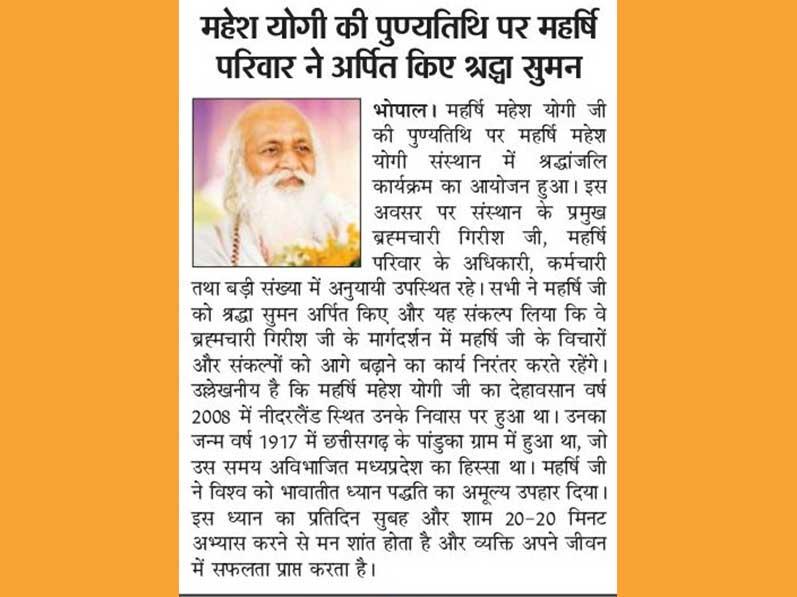 महेश योगी की पुण्यतिथि पर महर्षि परिवार ने अर्पित किए श्रद्धा सुमन

भोपाल। महर्षि महेश योगी जी की पुण्यतिथि पर महर्षि महेश योगी संस्थान में श्रद्धांजलि कार्यक्रम का आयोजन हुआ। इस अवसर पर संस्थान के प्रमुख ब्रह्मचारी गिरीश जी, महर्षि परिवार के अधिकारी, कर्मचारी तथा बड़ी संख्या में अनुयायी उपस्थित रहे। सभी ने महर्षि जी को श्रद्धा सुमन अर्पित किए और यह संकल्प लिया कि वे ब्रह्मचारी गिरीश जी के मार्गदर्शन में महर्षि जी के विचारों और संकल्पों को आगे बढ़ाने का कार्य निरंतर करते रहेंगे। उल्लेखनीय है कि महर्षि महेश योगी जी का देहावसान वर्ष 2008 में नीदरलैंड स्थित उनके निवास पर हुआ था। उनका जन्म वर्ष 1917 में छत्तीसगढ़ के पांडुका ग्राम में हुआ था, जो उस समय अविभाजित मध्यप्रदेश का हिस्सा था। महर्षि जी ने विश्व को भावातीत ध्यान पद्धति का अमूल्य उपहार दिया। इस ध्यान का प्रतिदिन सुबह और शाम 20-20 मिनट अभ्यास करने से मन शांत होता है और व्यक्ति अपने जीवन में सफलता प्राप्त करता है।